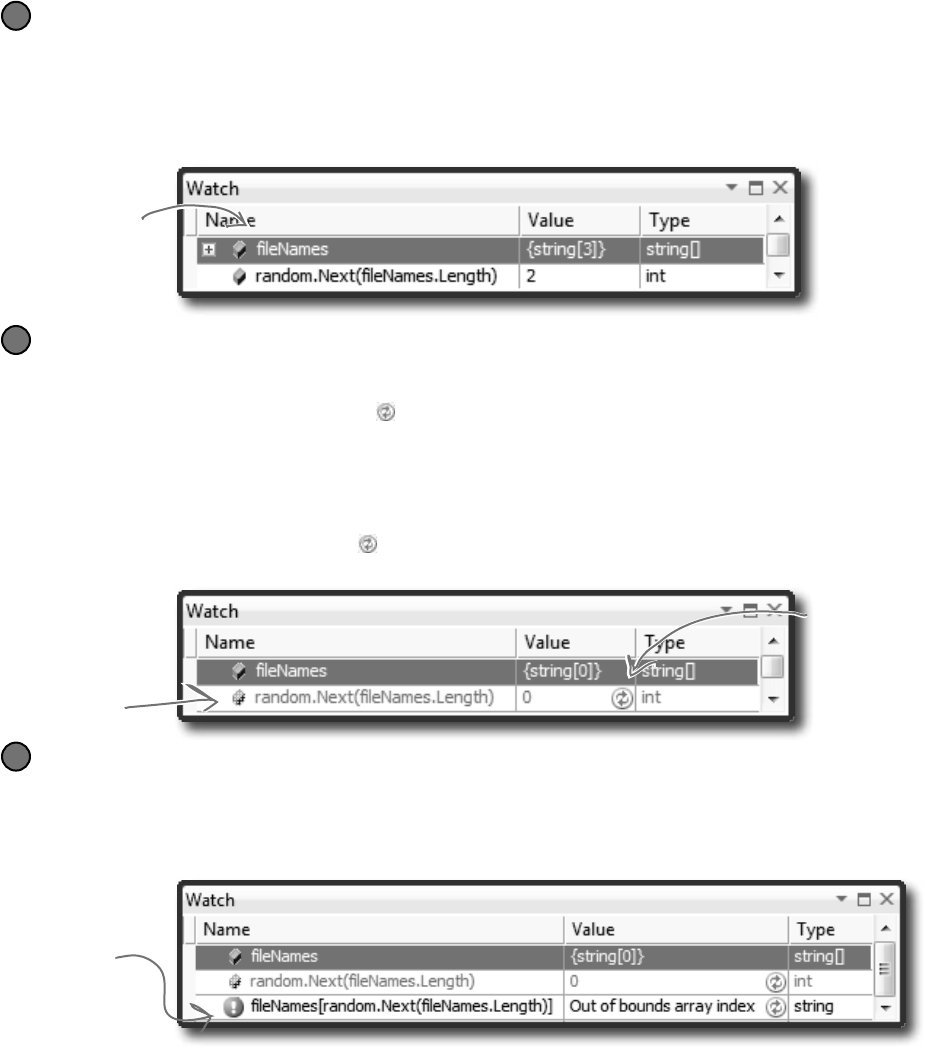 Watch

| Name | Value | Type |
|---|---|---|
| fileNames | {string[3]} | string[] |
| random.Next(fileNames.Length) | 2 | int |

Watch

| Name | Value | Type |
|---|---|---|
| fileNames | {string[0]} | string[] |
| random.Next(fileNames.Length) | 0 | int |

Watch

| Name | Value | Type |
|---|---|---|
| fileNames | {string[0]} | string[] |
| random.Next(fileNames.Length) | 0 | int |
| fileNames[random.Next(fileNames.Length)] | Out of bounds array index | string |